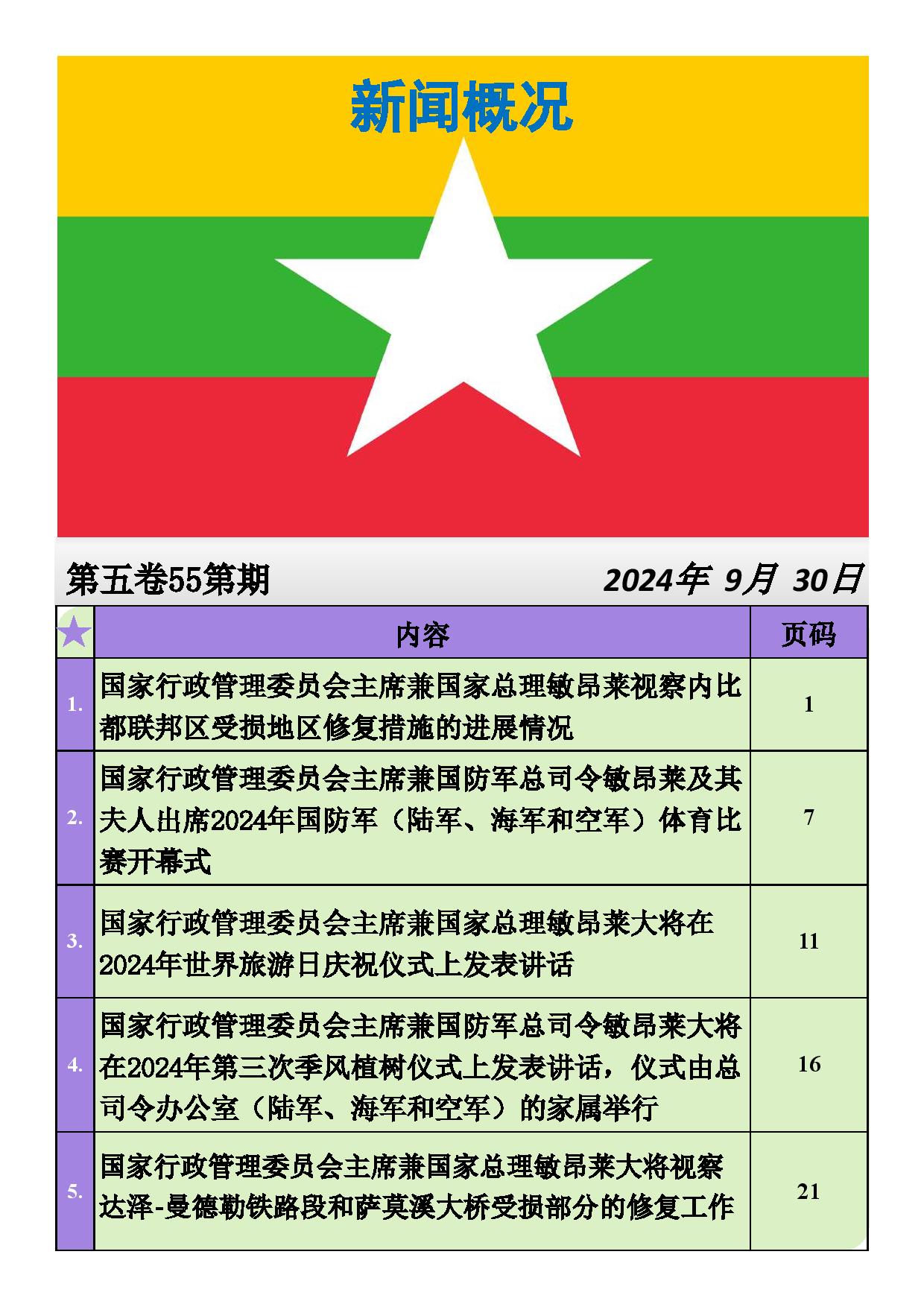 新闻概况

第五卷55第期

2024年 9月 30日

|  | 内容 | 页码 |
|---|---|---|
| 1. | 国家行政管理委员会主席兼国家总理敏昂莱视察内比都联邦区受损地区修复措施的进展情况 | 1 |
| 2. | 国家行政管理委员会主席兼国防军总司令敏昂莱及其夫人出席2024年国防军（陆军、海军和空军）体育比赛开幕式 | 7 |
| 3. | 国家行政管理委员会主席兼国家总理敏昂莱大将在2024年世界旅游日庆祝仪式上发表讲话 | 11 |
| 4. | 国家行政管理委员会主席兼国防军总司令敏昂莱大将在2024年第三次季风植树仪式上发表讲话，仪式由总司令办公室（陆军、海军和空军）的家属举行 | 16 |
| 5. | 国家行政管理委员会主席兼国家总理敏昂莱大将视察达泽-曼德勒铁路段和萨莫溪大桥受损部分的修复工作 | 21 |